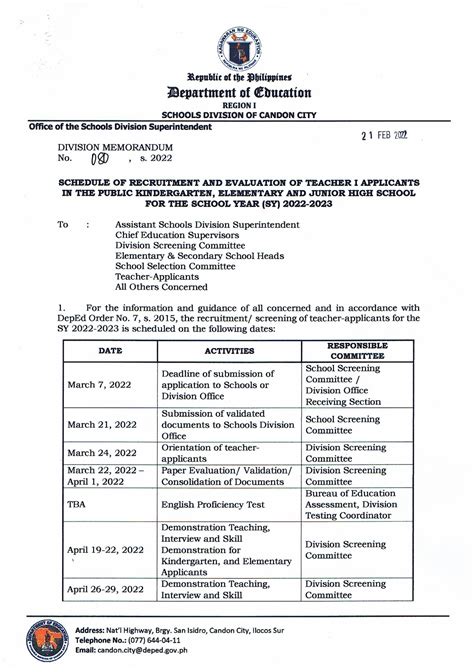 Republic of the Philippines
Department of Education
REGION I
SCHOOLS DIVISION OF CANDON CITY

Office of the Schools Division Superintendent

21 FEB 2022

DIVISION MEMORANDUM
No. 080 , s. 2022

SCHEDULE OF RECRUITMENT AND EVALUATION OF TEACHER I APPLICANTS IN THE PUBLIC KINDERGARTEN, ELEMENTARY AND JUNIOR HIGH SCHOOL FOR THE SCHOOL YEAR (SY) 2022-2023

To : Assistant Schools Division Superintendent
Chief Education Supervisors
Division Screening Committee
Elementary & Secondary School Heads
School Selection Committee
Teacher-Applicants
All Others Concerned

1. For the information and guidance of all concerned and in accordance with DepEd Order No. 7, s. 2015, the recruitment/ screening of teacher-applicants for the SY 2022-2023 is scheduled on the following dates:

| DATE | ACTIVITIES | RESPONSIBLE COMMITTEE |
|---|---|---|
| March 7, 2022 | Deadline of submission of application to Schools or Division Office | School Screening Committee / Division Office Receiving Section |
| March 21, 2022 | Submission of validated documents to Schools Division Office | School Screening Committee |
| March 24, 2022 | Orientation of teacher-applicants | Division Screening Committee |
| March 22, 2022 – April 1, 2022 | Paper Evaluation/ Validation/ Consolidation of Documents | Division Screening Committee |
| TBA | English Proficiency Test | Bureau of Education Assessment, Division Testing Coordinator |
| April 19-22, 2022 | Demonstration Teaching, Interview and Skill Demonstration for Kindergarten, and Elementary Applicants | Division Screening Committee |
| April 26-29, 2022 | Demonstration Teaching, Interview and Skill | Division Screening Committee |

Address: Nat'l Highway, Brgy. San Isidro, Candon City, Ilocos Sur
Telephone No.: (077) 644-04-11
Email: candon.city@deped.gov.ph